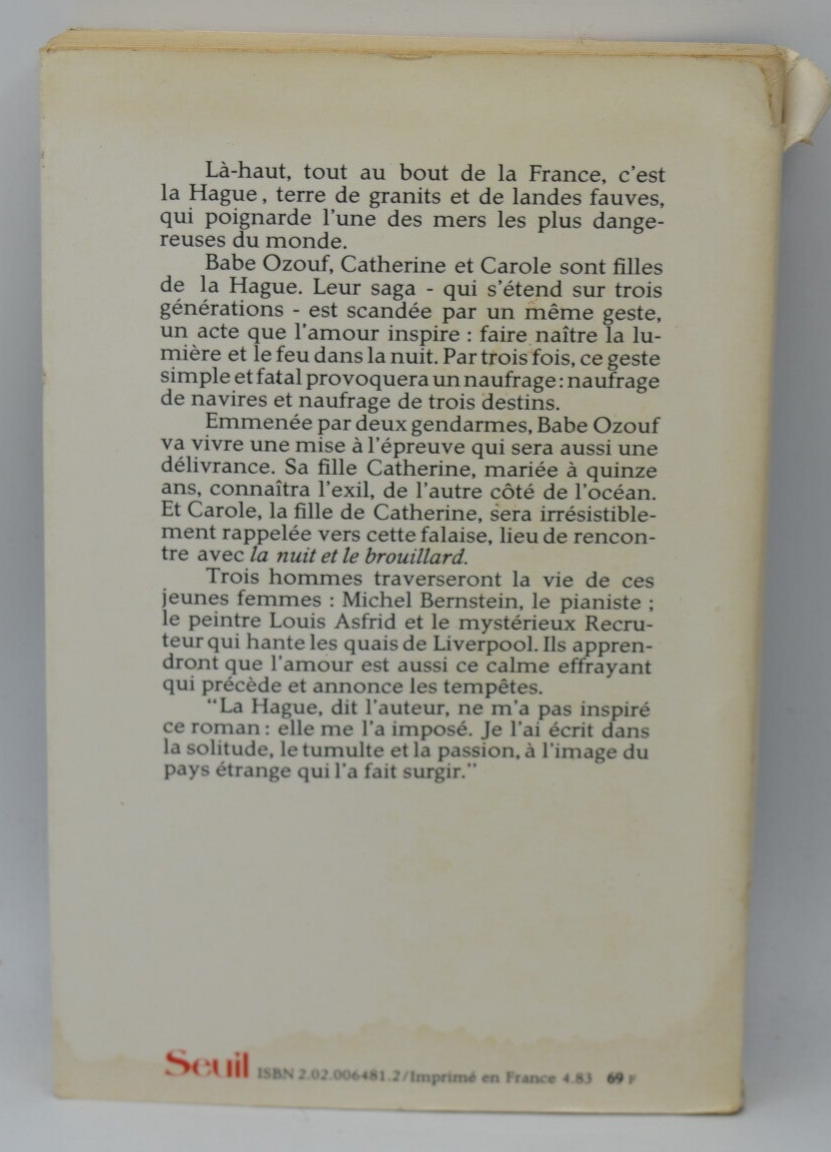 Là-haut, tout au bout de la France, c'est la Hague, terre de granits et de landes fauves, qui poignarde l'une des mers les plus dangereuses du monde.

Babe Ozouf, Catherine et Carole sont filles de la Hague. Leur saga - qui s'étend sur trois générations - est scandée par un même geste, un acte que l'amour inspire : faire naître la lumière et le feu dans la nuit. Par trois fois, ce geste simple et fatal provoquera un naufrage : naufrage de navires et naufrage de trois destins.

Emmenée par deux gendarmes, Babe Ozouf va vivre une mise à l'épreuve qui sera aussi une délivrance. Sa fille Catherine, mariée à quinze ans, connaîtra l'exil, de l'autre côté de l'océan. Et Carole, la fille de Catherine, sera irrésistiblement rappelée vers cette falaise, lieu de rencontre avec la nuit et le brouillard.

Trois hommes traverseront la vie de ces jeunes femmes : Michel Bernstein, le pianiste ; le peintre Louis Asfrid et le mystérieux Recruteur qui hante les quais de Liverpool. Ils apprendront que l'amour est aussi ce calme effrayant qui précède et annonce les tempêtes.

"La Hague, dit l'auteur, ne m'a pas inspiré ce roman : elle me l'a imposé. Je l'ai écrit dans la solitude, le tumulte et la passion, à l'image du pays étrange qui l'a fait surgir."

Seuil ISBN 2.02.006481.2/Imprimé en France 4.83 69 F